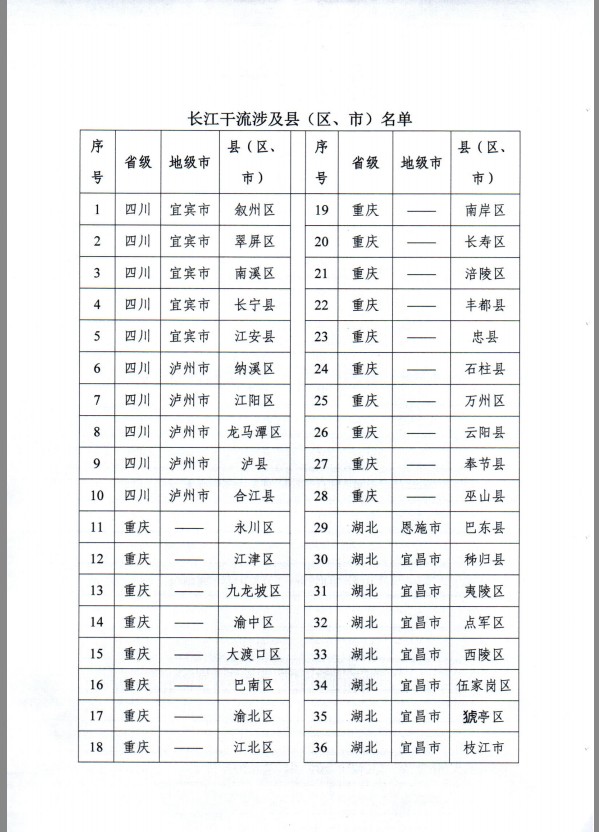 长江干流涉及县（区、市）名单

| 序号 | 省级 | 地级市 | 县（区、市） |
|---|---|---|---|
| 1 | 四川 | 宜宾市 | 叙州区 |
| 2 | 四川 | 宜宾市 | 翠屏区 |
| 3 | 四川 | 宜宾市 | 南溪区 |
| 4 | 四川 | 宜宾市 | 长宁县 |
| 5 | 四川 | 宜宾市 | 江安县 |
| 6 | 四川 | 泸州市 | 纳溪区 |
| 7 | 四川 | 泸州市 | 江阳区 |
| 8 | 四川 | 泸州市 | 龙马潭区 |
| 9 | 四川 | 泸州市 | 泸县 |
| 10 | 四川 | 泸州市 | 合江县 |
| 11 | 重庆 | —— | 永川区 |
| 12 | 重庆 | —— | 江津区 |
| 13 | 重庆 | —— | 九龙坡区 |
| 14 | 重庆 | —— | 渝中区 |
| 15 | 重庆 | —— | 大渡口区 |
| 16 | 重庆 | —— | 巴南区 |
| 17 | 重庆 | —— | 渝北区 |
| 18 | 重庆 | —— | 江北区 |

| 序号 | 省级 | 地级市 | 县（区、市） |
|---|---|---|---|
| 19 | 重庆 | —— | 南岸区 |
| 20 | 重庆 | —— | 长寿区 |
| 21 | 重庆 | —— | 涪陵区 |
| 22 | 重庆 | —— | 丰都县 |
| 23 | 重庆 | —— | 忠县 |
| 24 | 重庆 | —— | 石柱县 |
| 25 | 重庆 | —— | 万州区 |
| 26 | 重庆 | —— | 云阳县 |
| 27 | 重庆 | —— | 奉节县 |
| 28 | 重庆 | —— | 巫山县 |
| 29 | 湖北 | 恩施市 | 巴东县 |
| 30 | 湖北 | 宜昌市 | 秭归县 |
| 31 | 湖北 | 宜昌市 | 夷陵区 |
| 32 | 湖北 | 宜昌市 | 点军区 |
| 33 | 湖北 | 宜昌市 | 西陵区 |
| 34 | 湖北 | 宜昌市 | 伍家岗区 |
| 35 | 湖北 | 宜昌市 | 猇亭区 |
| 36 | 湖北 | 宜昌市 | 枝江市 |